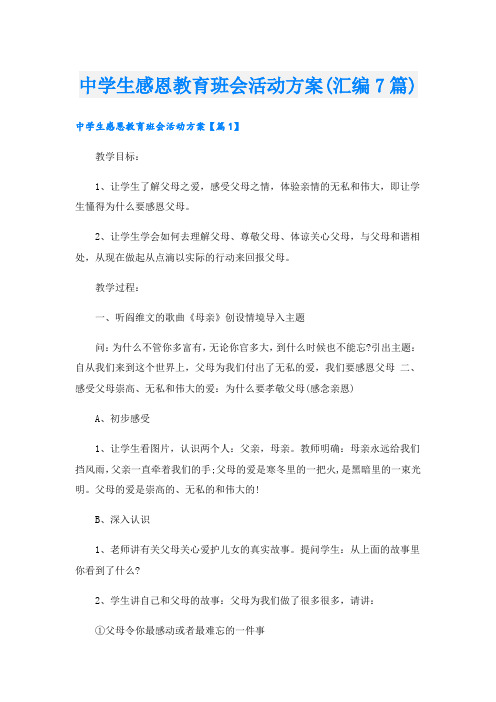 中学生感恩教育班会活动方案(汇编7篇)

中学生感恩教育班会活动方案【篇1】

教学目标：

1、让学生了解父母之爱，感受父母之情，体验亲情的无私和伟大，即让学生懂得为什么要感恩父母。

2、让学生学会如何去理解父母、尊敬父母、体谅关心父母，与父母和谐相处，从现在做起从点滴以实际的行动来回报父母。

教学过程：

一、听阎维文的歌曲《母亲》创设情境导入主题

问：为什么不管你多富有，无论你官多大，到什么时候也不能忘?引出主题：自从我们来到这个世界上，父母为我们付出了无私的爱，我们要感恩父母 二、感受父母崇高、无私和伟大的爱：为什么要孝敬父母(感念亲恩)

A、初步感受

1、让学生看图片，认识两个人：父亲，母亲。教师明确：母亲永远给我们挡风雨，父亲一直牵着我们的手;父母的爱是寒冬里的一把火，是黑暗里的一束光明。父母的爱是崇高的、无私的和伟大的!

B、深入认识

1、老师讲有关父母关心爱护儿女的真实故事。提问学生：从上面的故事里你看到了什么?

2、学生讲自己和父母的故事：父母为我们做了很多很多，请讲：

①父母令你最感动或者最难忘的一件事